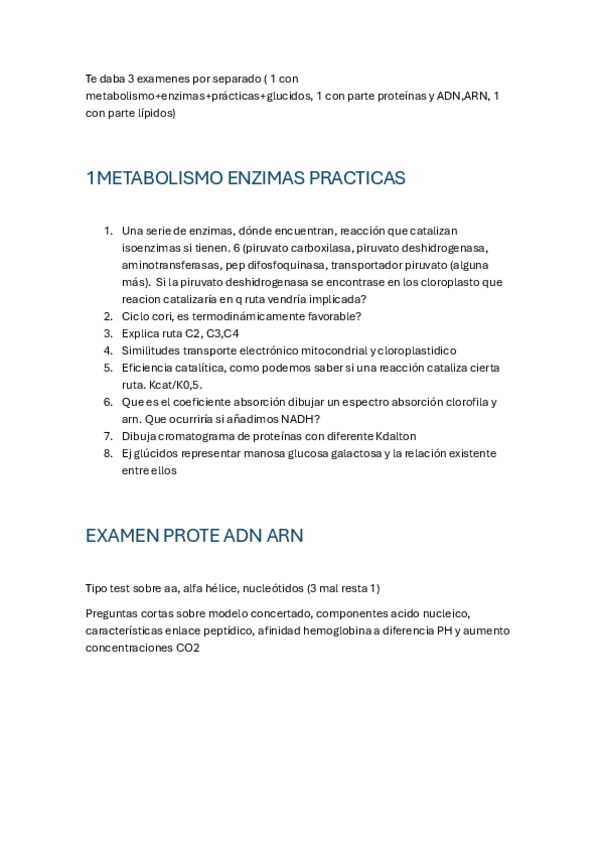 Te daba 3 examenes por separado ( 1 con metabolismo+enzimas+prácticas+glucidos, 1 con parte proteínas y ADN,ARN, 1 con parte lípidos)

1METABOLISMO ENZIMAS PRACTICAS

1. Una serie de enzimas, dónde encuentran, reacción que catalizan isoenzimas si tienen. 6 (piruvato carboxilasa, piruvato deshidrogenasa, aminotransferasas, pep difosfoquinasa, transportador piruvato (alguna más). Si la piruvato deshidrogenasa se encontrase en los cloroplasto que reacion catalizaría en q ruta vendría implicada?
2. Ciclo cori, es termodinámicamente favorable?
3. Explica ruta C2, C3,C4
4. Similitudes transporte electrónico mitocondrial y cloroplastidico
5. Eficiencia catalítica, como podemos saber si una reacción cataliza cierta ruta. Kcat/K0,5.
6. Que es el coeficiente absorción dibujar un espectro absorción clorofila y arn. Que ocurriría si añadimos NADH?
7. Dibuja cromatograma de proteínas con diferente Kdalton
8. Ej glúcidos representar manosa glucosa galactosa y la relación existente entre ellos

EXAMEN PROTE ADN ARN

Tipo test sobre aa, alfa hélice, nucleótidos (3 mal resta 1)

Preguntas cortas sobre modelo concertado, componentes acido nucleico, características enlace peptídico, afinidad hemoglobina a diferencia PH y aumento concentraciones CO2